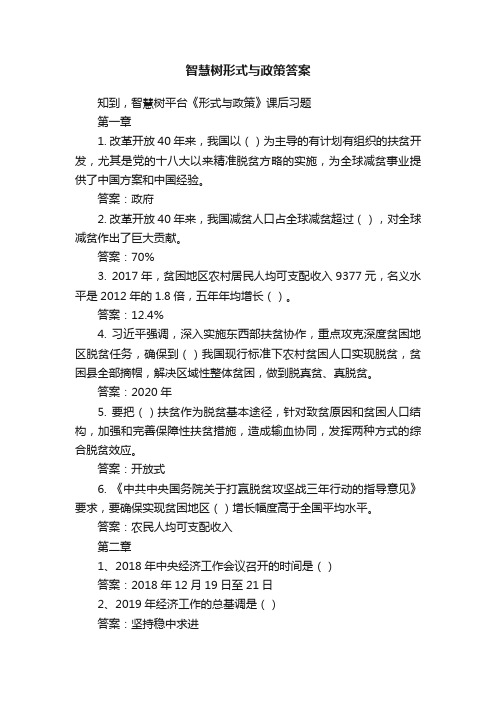 智慧树形式与政策答案

知到，智慧树平台《形式与政策》课后习题

第一章

1. 改革开放 40 年来，我国以（ ）为主导的有计划有组织的扶贫开发，尤其是党的十八大以来精准脱贫方略的实施，为全球减贫事业提供了中国方案和中国经验。

答案：政府

2. 改革开放 40 年来，我国减贫人口占全球减贫超过（ ），对全球减贫作出了巨大贡献。

答案：70%

3. 2017 年，贫困地区农村居民人均可支配收入 9377 元，名义水平是 2012 年的 1.8 倍，五年年均增长（ ）。

答案：12.4%

4. 习近平强调，深入实施东西部扶贫协作，重点攻克深度贫困地区脱贫任务，确保到（ ）我国现行标准下农村贫困人口实现脱贫，贫困县全部摘帽，解决区域性整体贫困，做到脱真贫、真脱贫。

答案：2020 年

5. 要把（ ）扶贫作为脱贫基本途径，针对致贫原因和贫困人口结构，加强和完善保障性扶贫措施，造成输血协同，发挥两种方式的综合脱贫效应。

答案：开放式

6. 《中共中央国务院关于打赢脱贫攻坚战三年行动的指导意见》要求，要确保实现贫困地区（ ）增长幅度高于全国平均水平。

答案：农民人均可支配收入

第二章

1、2018 年中央经济工作会议召开的时间是（ ）

答案：2018 年 12 月 19 日至 21 日

2、2019 年经济工作的总基调是（ ）

答案：坚持稳中求进